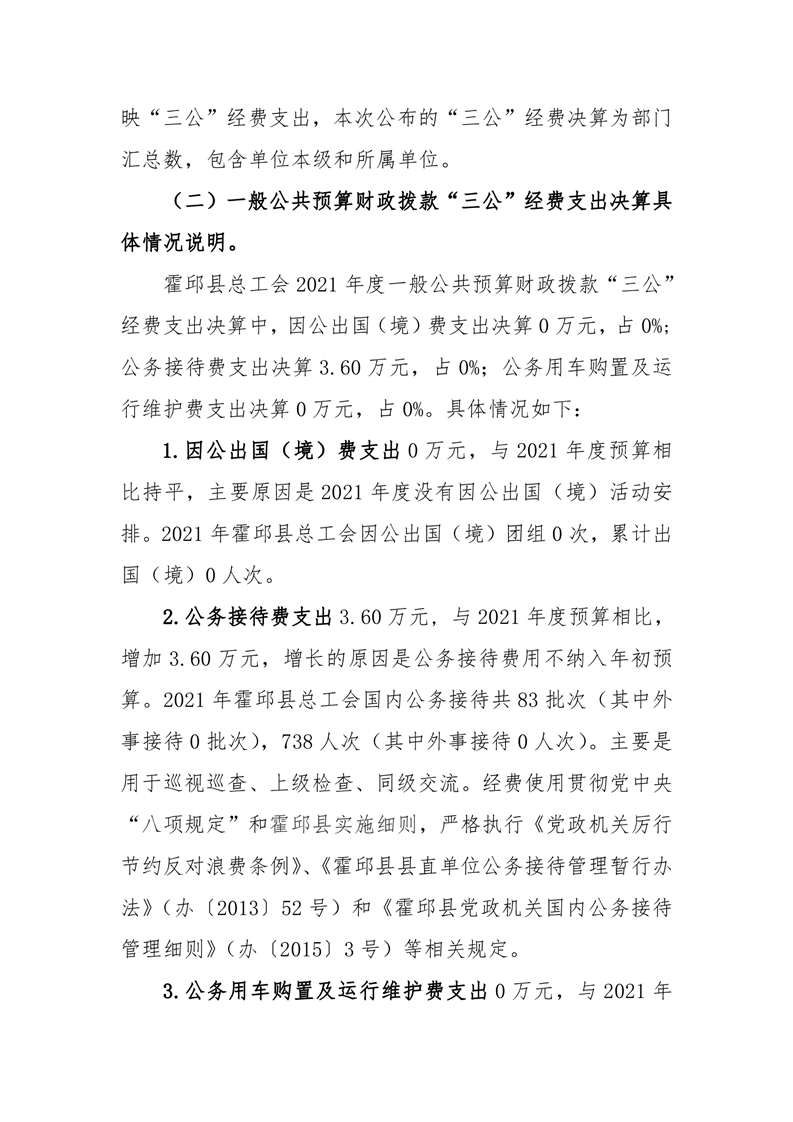 映“三公”经费支出，本次公布的“三公”经费决算为部门汇总数，包含单位本级和所属单位。

（二）一般公共预算财政拨款“三公”经费支出决算具体情况说明。

霍邱县总工会2021年度一般公共预算财政拨款“三公”经费支出决算中，因公出国（境）费支出决算0万元，占0%；公务接待费支出决算3.60万元，占0%；公务用车购置及运行维护费支出决算0万元，占0%。具体情况如下：

1.因公出国（境）费支出0万元，与2021年度预算相比持平，主要原因是2021年度没有因公出国（境）活动安排。2021年霍邱县总工会因公出国（境）团组0次，累计出国（境）0人次。

2.公务接待费支出3.60万元，与2021年度预算相比，增加3.60万元，增长的原因是公务接待费用不纳入年初预算。2021年霍邱县总工会国内公务接待共83批次（其中外事接待0批次），738人次（其中外事接待0人次）。主要是用于巡视巡查、上级检查、同级交流。经费使用贯彻党中央“八项规定”和霍邱县实施细则，严格执行《党政机关厉行节约反对浪费条例》、《霍邱县县直单位公务接待管理暂行办法》（办〔2013〕52号）和《霍邱县党政机关国内公务接待管理细则》（办〔2015〕3号）等相关规定。

3.公务用车购置及运行维护费支出0万元，与2021年